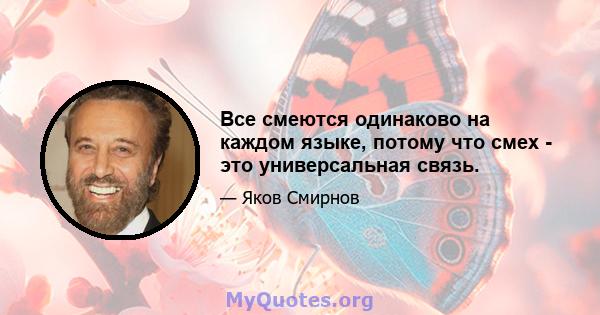 Все смеются одинаково на каждом языке, потому что смех - это универсальная связь.

— Яков Смирнов

MyQuotes.org